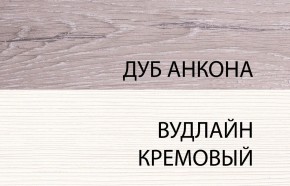 ДУБ АНКОНА

ВУДЛАЙН КРЕМОВЫЙ